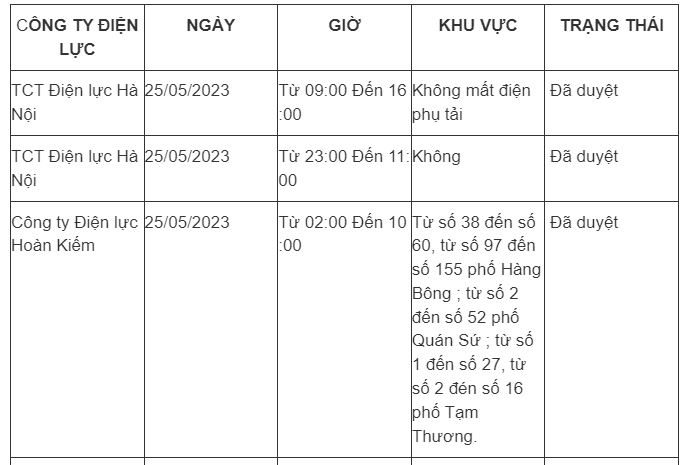 | CÔNG TY ĐIỆN LỰC | NGÀY | GIỜ | KHU VỰC | TRẠNG THÁI |
|---|---|---|---|---|
| TCT Điện lực Hà Nội | 25/05/2023 | Từ 09:00 Đến 16:00 | Không mất điện phụ tải | Đã duyệt |
| TCT Điện lực Hà Nội | 25/05/2023 | Từ 23:00 Đến 11:00 | Không | Đã duyệt |
| Công ty Điện lực Hoàn Kiếm | 25/05/2023 | Từ 02:00 Đến 10:00 | Từ số 38 đến số 60, từ số 97 đến số 155 phố Hàng Bông ; từ số 2 đến số 52 phố Quán Sứ ; từ số 1 đến số 27, từ số 2 đén số 16 phố Tạm Thương. | Đã duyệt |